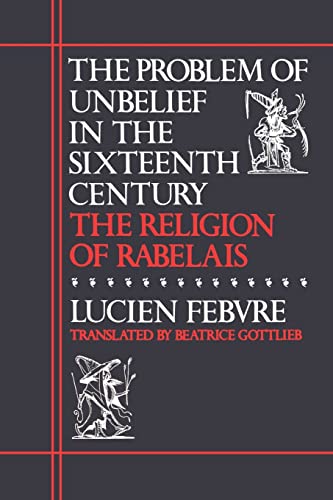 THE PROBLEM OF UNBELIEF IN THE SIXTEENTH CENTURY
THE RELIGION OF RABELAIS

LUCIEN FEBVRE
TRANSLATED BY BEATRICE GOTTLIEB